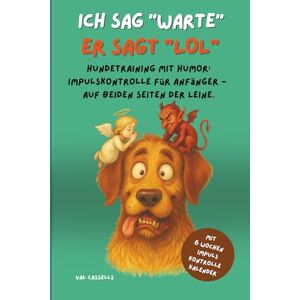 ICH SAG "WARTE"
ER SAGT "LOL"

HUNDETRAINING MIT HUMOR: IMPULSKONTROLLE FÜR ANFÄNGER – AUF BEIDEN SEITEN DER LEINE.

MIT 6 WOCHEN IMPULS KONTROLLE KALENDER

VAL CASSELLS